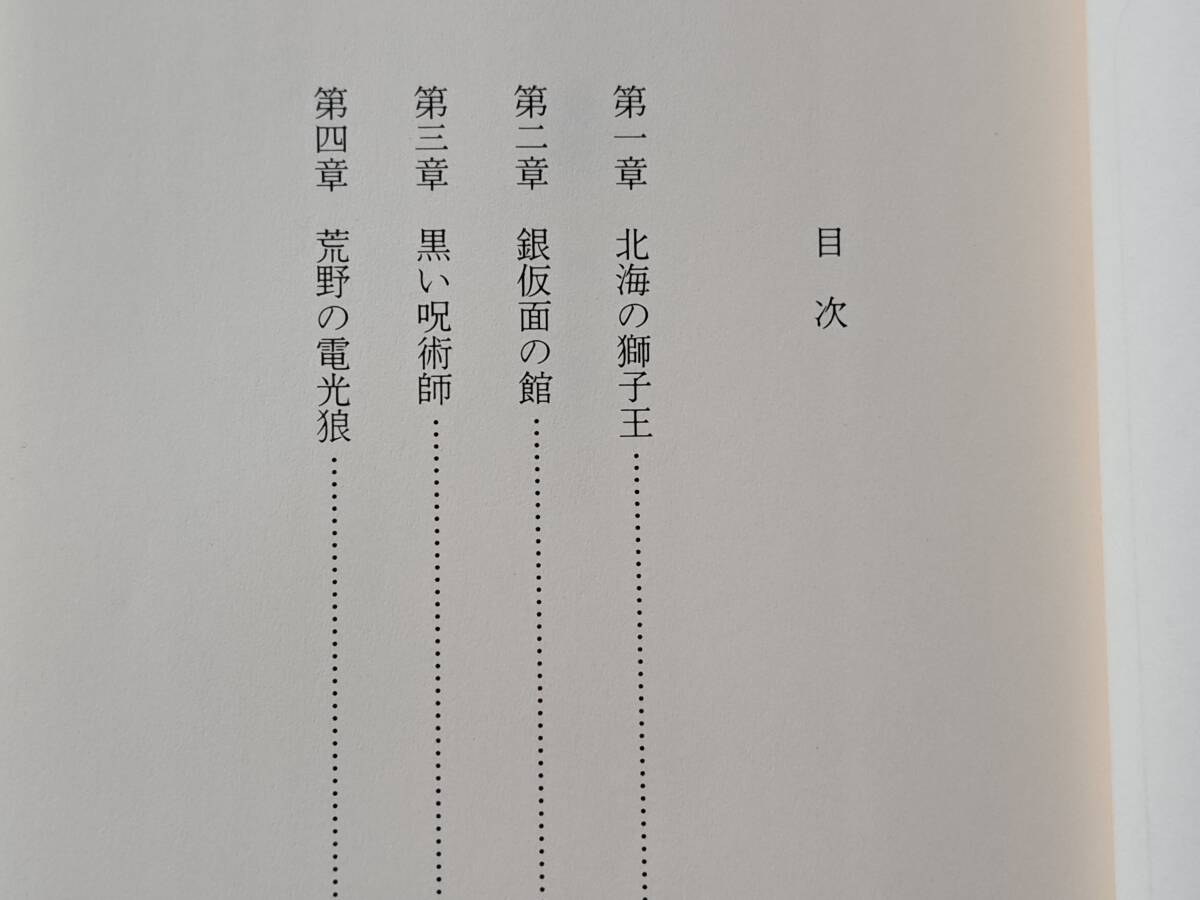 目次

第一章 北海の獅子王

第二章 銀仮面の館

第三章 黒い呪術師

第四章 荒野の電光狼